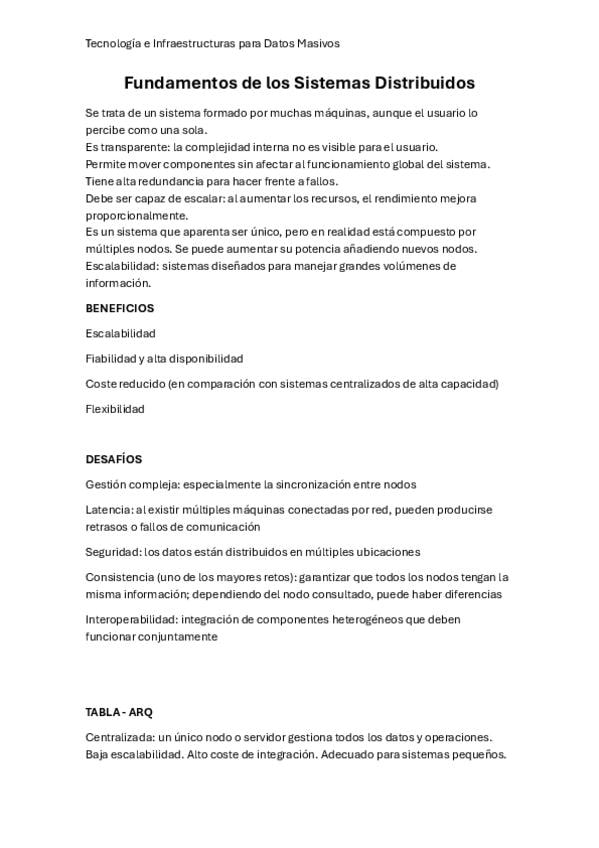 Tecnología e Infraestructuras para Datos Masivos

Fundamentos de los Sistemas Distribuidos

Se trata de un sistema formado por muchas máquinas, aunque el usuario lo percibe como una sola.
Es transparente: la complejidad interna no es visible para el usuario.
Permite mover componentes sin afectar al funcionamiento global del sistema.
Tiene alta redundancia para hacer frente a fallos.
Debe ser capaz de escalar: al aumentar los recursos, el rendimiento mejora proporcionalmente.
Es un sistema que aparenta ser único, pero en realidad está compuesto por múltiples nodos. Se puede aumentar su potencia añadiendo nuevos nodos.
Escalabilidad: sistemas diseñados para manejar grandes volúmenes de información.

BENEFICIOS

Escalabilidad

Fiabilidad y alta disponibilidad

Coste reducido (en comparación con sistemas centralizados de alta capacidad)

Flexibilidad

DESAFÍOS

Gestión compleja: especialmente la sincronización entre nodos

Latencia: al existir múltiples máquinas conectadas por red, pueden producirse retrasos o fallos de comunicación

Seguridad: los datos están distribuidos en múltiples ubicaciones

Consistencia (uno de los mayores retos): garantizar que todos los nodos tengan la misma información; dependiendo del nodo consultado, puede haber diferencias

Interoperabilidad: integración de componentes heterogéneos que deben funcionar conjuntamente

TABLA - ARQ

Centralizada: un único nodo o servidor gestiona todos los datos y operaciones. Baja escalabilidad. Alto coste de integración. Adecuado para sistemas pequeños.